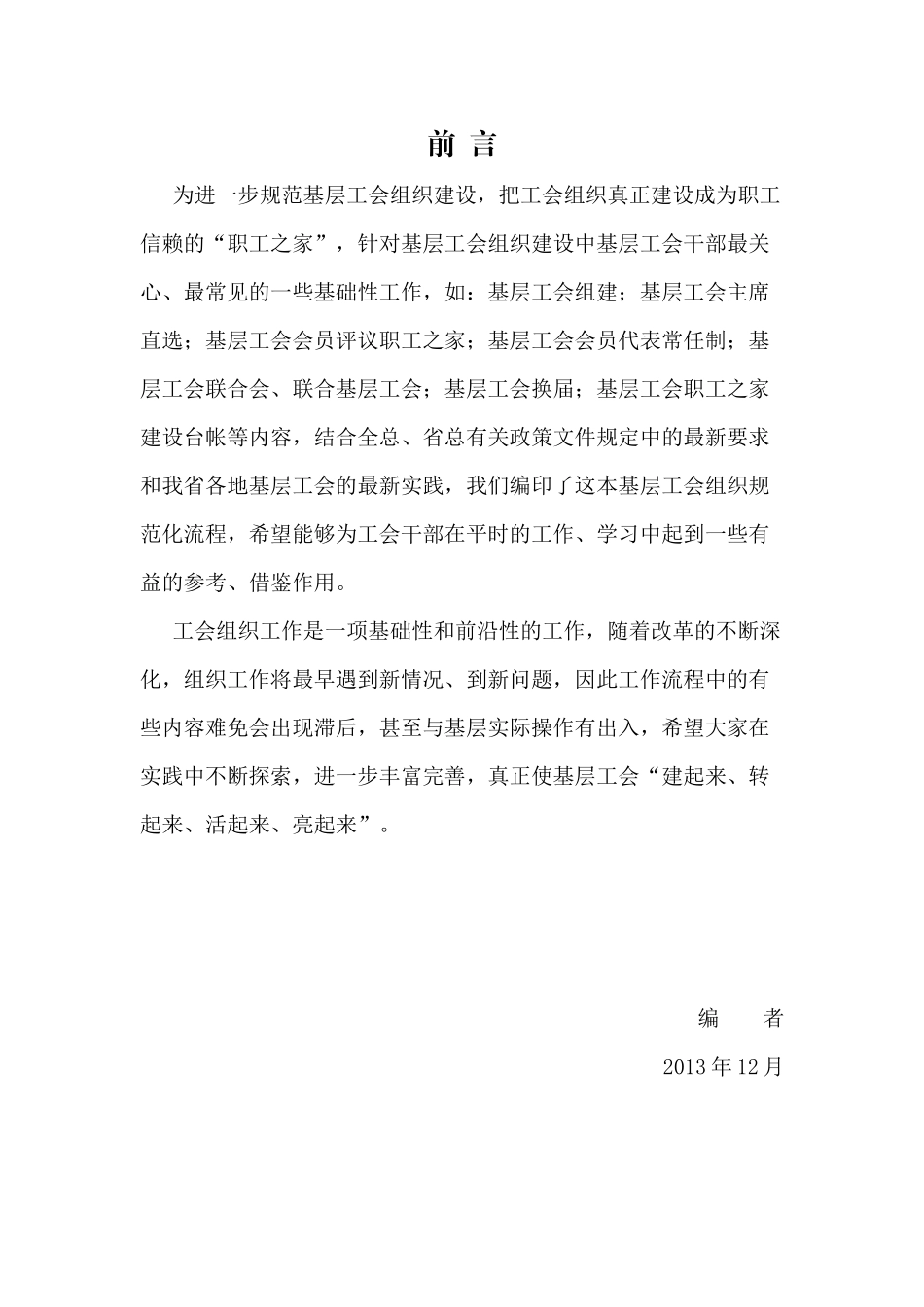 前 言

为进一步规范基层工会组织建设，把工会组织真正建设成为职工信赖的“职工之家”，针对基层工会组织建设中基层工会干部最关心、最常见的一些基础性工作，如：基层工会组建；基层工会主席直选；基层工会会员评议职工之家；基层工会会员代表常任制；基层工会联合会、联合基层工会；基层工会换届；基层工会职工之家建设台帐等内容，结合全总、省总有关政策文件规定中的最新要求和我省各地基层工会的最新实践，我们编印了这本基层工会组织规范化流程，希望能够为工会干部在平时的工作、学习中起到一些有益的参考、借鉴作用。

工会组织工作是一项基础性和前沿性的工作，随着改革的不断深化，组织工作将最早遇到新情况、到新问题，因此工作流程中的有些内容难免会出现滞后，甚至与基层实际操作有出入，希望大家在实践中不断探索，进一步丰富完善，真正使基层工会“建起来、转起来、活起来、亮起来”。

编 者

2013年12月